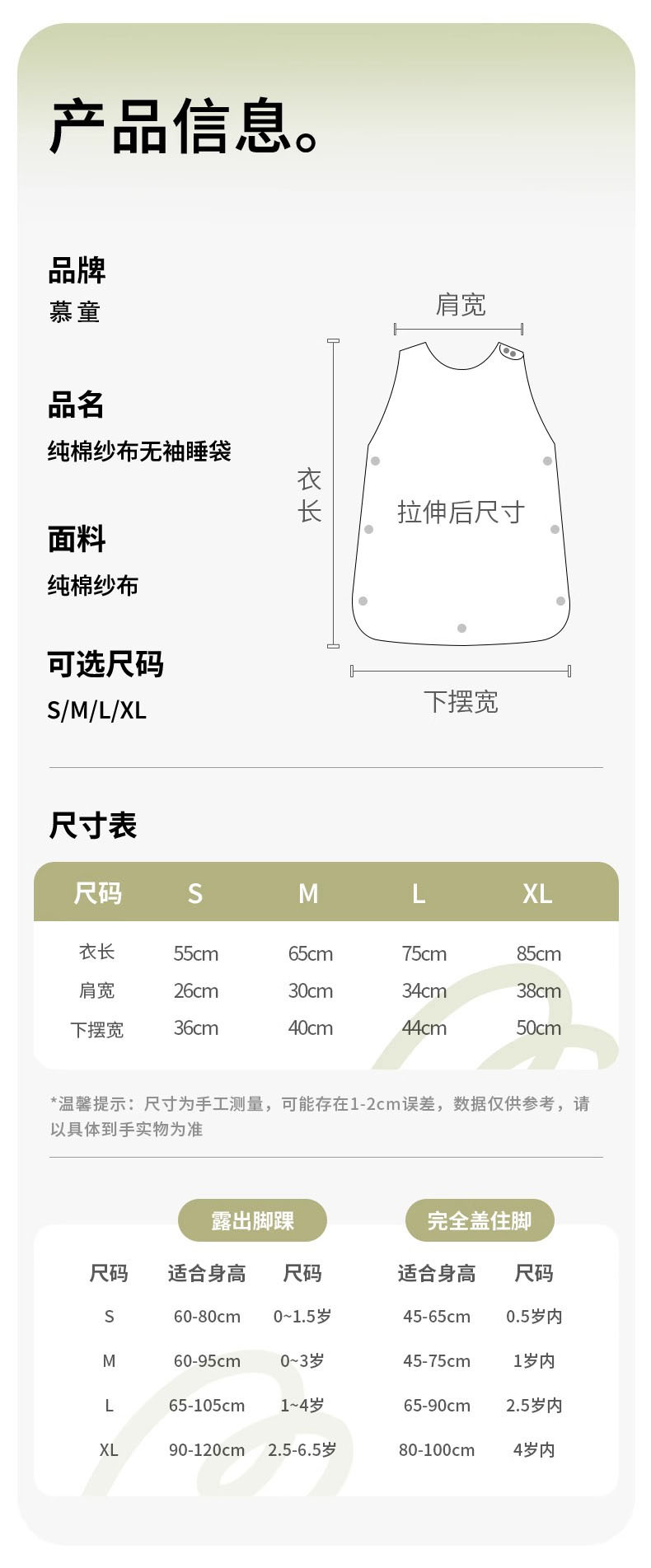 产品信息。

品牌
慕童

品名
纯棉纱布无袖睡袋

面料
纯棉纱布

可选尺码
S/M/L/XL

肩宽
衣长
拉伸后尺寸
下摆宽

尺寸表

| 尺码 | S | M | L | XL |
|---|---|---|---|---|
| 衣长 | 55cm | 65cm | 75cm | 85cm |
| 肩宽 | 26cm | 30cm | 34cm | 38cm |
| 下摆宽 | 36cm | 40cm | 44cm | 50cm |

*温馨提示：尺寸为手工测量，可能存在1-2cm误差，数据仅供参考，请以具体到手实物为准

露出脚踝 完全盖住脚

| 尺码 | 适合身高 | 尺码 | 适合身高 | 尺码 |
|---|---|---|---|---|
| S | 60-80cm | 0~1.5岁 | 45-65cm | 0.5岁内 |
| M | 60-95cm | 0~3岁 | 45-75cm | 1岁内 |
| L | 65-105cm | 1~4岁 | 65-90cm | 2.5岁内 |
| XL | 90-120cm | 2.5-6.5岁 | 80-100cm | 4岁内 |